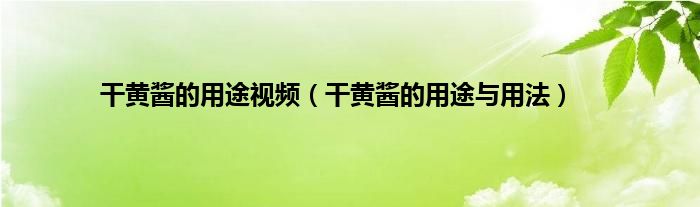 干黄酱的用途视频（干黄酱的用途与用法）